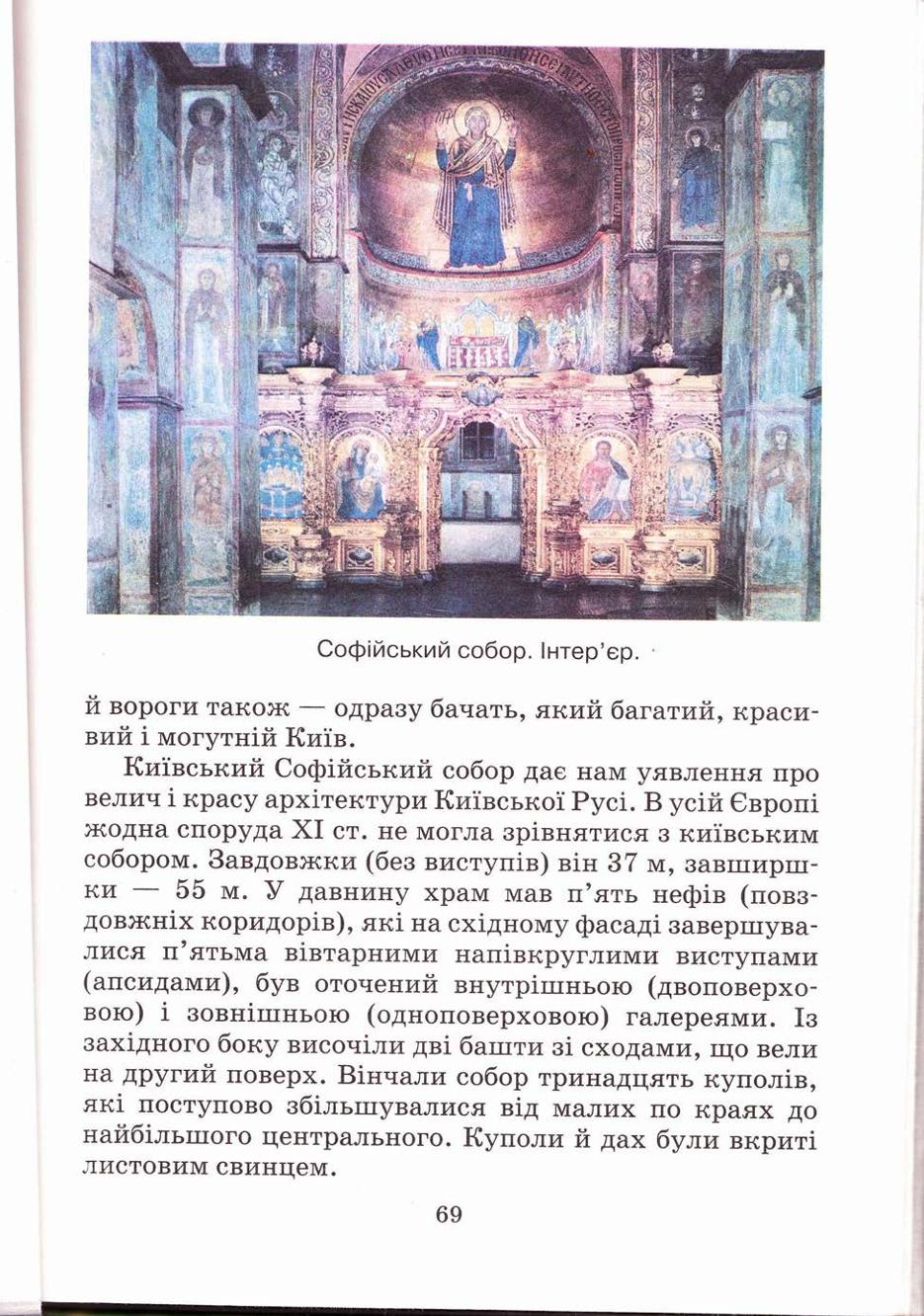 Софійський собор. Інтер'єр.

й вороги також — одразу бачать, який багатий, красивий і могутній Київ.

Київський Софійський собор дає нам уявлення про велич і красу архітектури Київської Русі. В усій Європі жодна споруда XI ст. не могла зрівнятися з київським собором. Завдовжки (без виступів) він 37 м, завширшки — 55 м. У давнину храм мав п'ять нефів (повздовжніх коридорів), які на східному фасаді завершувалися п'ятьма вівтарними напівкруглими виступами (апсидами), був оточений внутрішньою (двоповерховою) і зовнішньою (одноповерховою) галереями. Із західного боку височіли дві башти зі сходами, що вели на другий поверх. Вінчали собор тринадцять куполів, які поступово збільшувалися від малих по краях до найбільшого центрального. Куполи й дах були вкриті листовим свинцем.

69